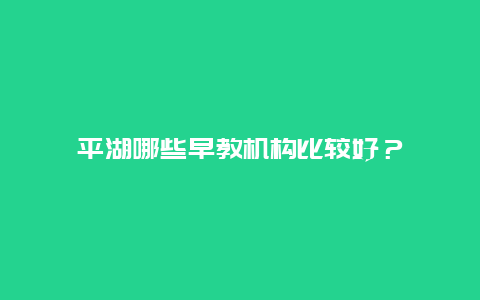 平湖哪些早教机构比较好？